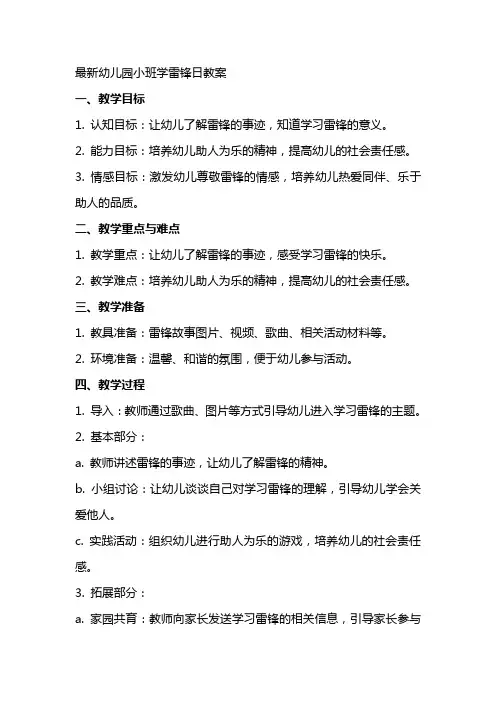 最新幼儿园小班学雷锋日教案

一、教学目标

1. 认知目标：让幼儿了解雷锋的事迹，知道学习雷锋的意义。

2. 能力目标：培养幼儿助人为乐的精神，提高幼儿的社会责任感。

3. 情感目标：激发幼儿尊敬雷锋的情感，培养幼儿热爱同伴、乐于助人的品质。

二、教学重点与难点

1. 教学重点：让幼儿了解雷锋的事迹，感受学习雷锋的快乐。

2. 教学难点：培养幼儿助人为乐的精神，提高幼儿的社会责任感。

三、教学准备

1. 教具准备：雷锋故事图片、视频、歌曲、相关活动材料等。

2. 环境准备：温馨、和谐的氛围，便于幼儿参与活动。

四、教学过程

1. 导入：教师通过歌曲、图片等方式引导幼儿进入学习雷锋的主题。

2. 基本部分：

a. 教师讲述雷锋的事迹，让幼儿了解雷锋的精神。

b. 小组讨论：让幼儿谈谈自己对学习雷锋的理解，引导幼儿学会关爱他人。

c. 实践活动：组织幼儿进行助人为乐的游戏，培养幼儿的社会责任感。

3. 拓展部分：

a. 家园共育：教师向家长发送学习雷锋的相关信息，引导家长参与